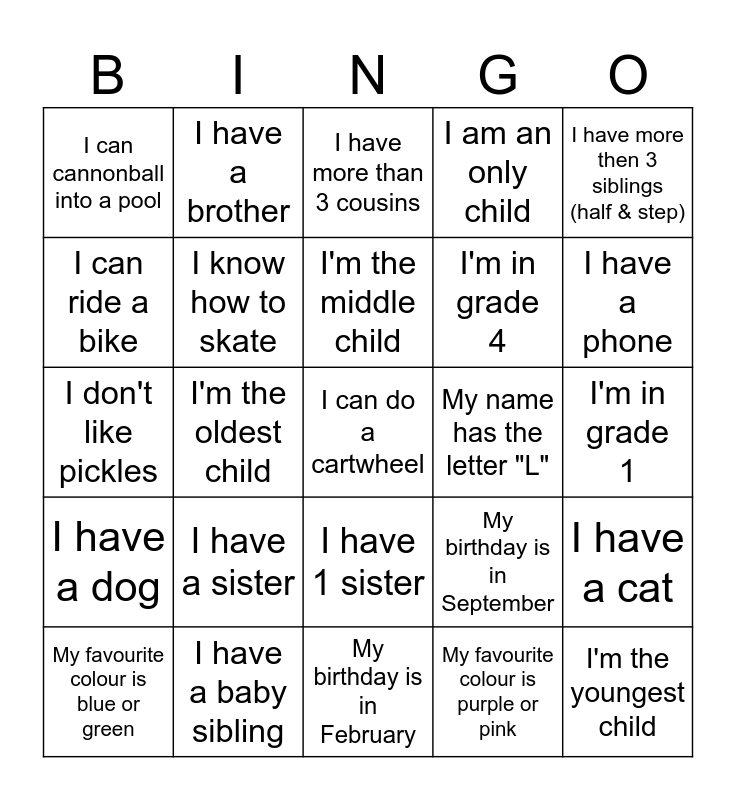 | B | I | N | G | O |
|---|---|---|---|---|
| I can cannonball into a pool | I have a brother | I have more than 3 cousins | I am an only child | I have more then 3 siblings (half & step) |
| I can ride a bike | I know how to skate | I'm the middle child | I'm in grade 4 | I have a phone |
| I don't like pickles | I'm the oldest child | I can do a cartwheel | My name has the letter "L" | I'm in grade 1 |
| I have a dog | I have a sister | I have 1 sister | My birthday is in September | I have a cat |
| My favourite colour is blue or green | I have a baby sibling | My birthday is in February | My favourite colour is purple or pink | I'm the youngest child |